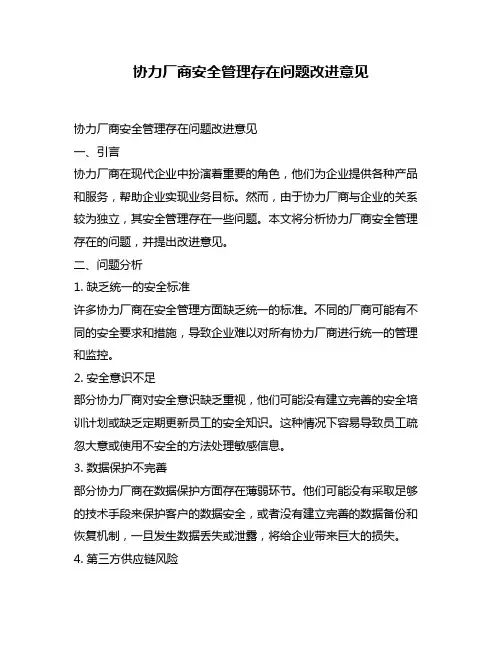 协力厂商安全管理存在问题改进意见

协力厂商安全管理存在问题改进意见

一、引言

协力厂商在现代企业中扮演着重要的角色，他们为企业提供各种产品和服务，帮助企业实现业务目标。然而，由于协力厂商与企业的关系较为独立，其安全管理存在一些问题。本文将分析协力厂商安全管理存在的问题，并提出改进意见。

二、问题分析

1. 缺乏统一的安全标准

许多协力厂商在安全管理方面缺乏统一的标准。不同的厂商可能有不同的安全要求和措施，导致企业难以对所有协力厂商进行统一的管理和监控。

2. 安全意识不足

部分协力厂商对安全意识缺乏重视，他们可能没有建立完善的安全培训计划或缺乏定期更新员工的安全知识。这种情况下容易导致员工疏忽大意或使用不安全的方法处理敏感信息。

3. 数据保护不完善

部分协力厂商在数据保护方面存在薄弱环节。他们可能没有采取足够的技术手段来保护客户的数据安全，或者没有建立完善的数据备份和恢复机制，一旦发生数据丢失或泄露，将给企业带来巨大的损失。

4. 第三方供应链风险